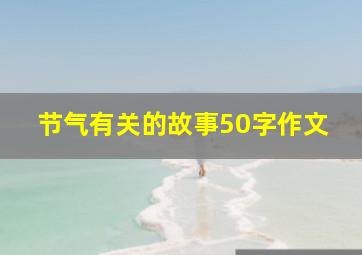 节气有关的故事50字作文